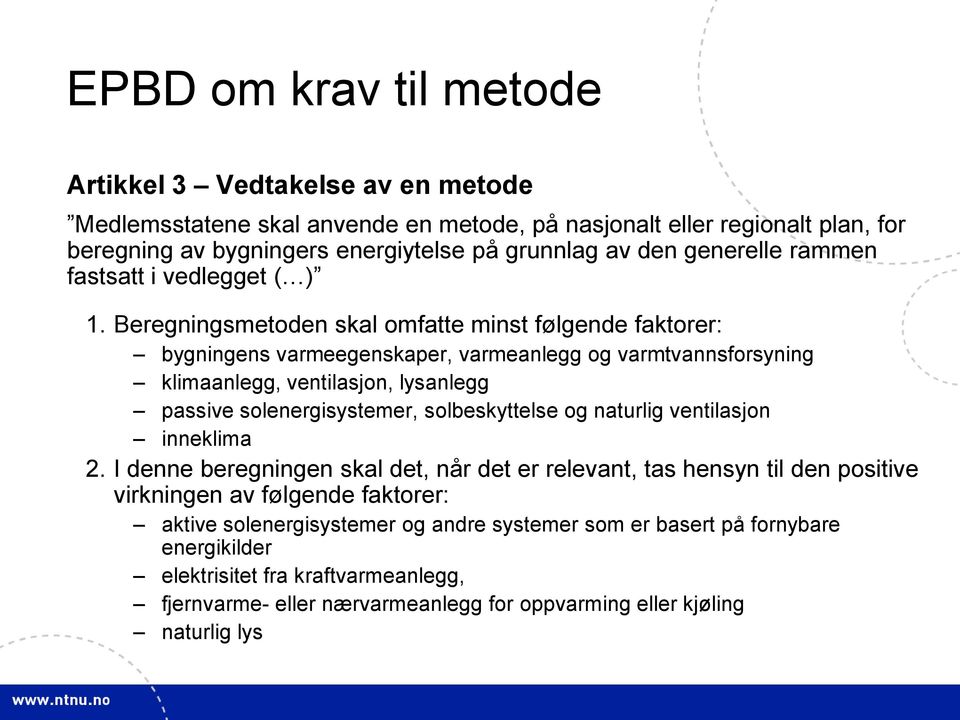 EPBD om krav til metode

Artikkel 3 – Vedtakelse av en metode

”Medlemsstatene skal anvende en metode, på nasjonalt eller regionalt plan, for beregning av bygningers energiytelse på grunnlag av den generelle rammen fastsatt i vedlegget (…)”

1. Beregningsmetoden skal omfatte minst følgende faktorer:
– bygningens varmeegenskaper, varmeanlegg og varmtvannsforsyning
– klimaanlegg, ventilasjon, lysanlegg
– passive solenergisystemer, solbeskyttelse og naturlig ventilasjon
– inneklima
2. I denne beregningen skal det, når det er relevant, tas hensyn til den positive virkningen av følgende faktorer:
– aktive solenergisystemer og andre systemer som er basert på fornybare energikilder
– elektrisitet fra kraftvarmeanlegg,
– fjernvarme- eller nærvarmeanlegg for oppvarming eller kjøling
– naturlig lys

www.ntnu.no